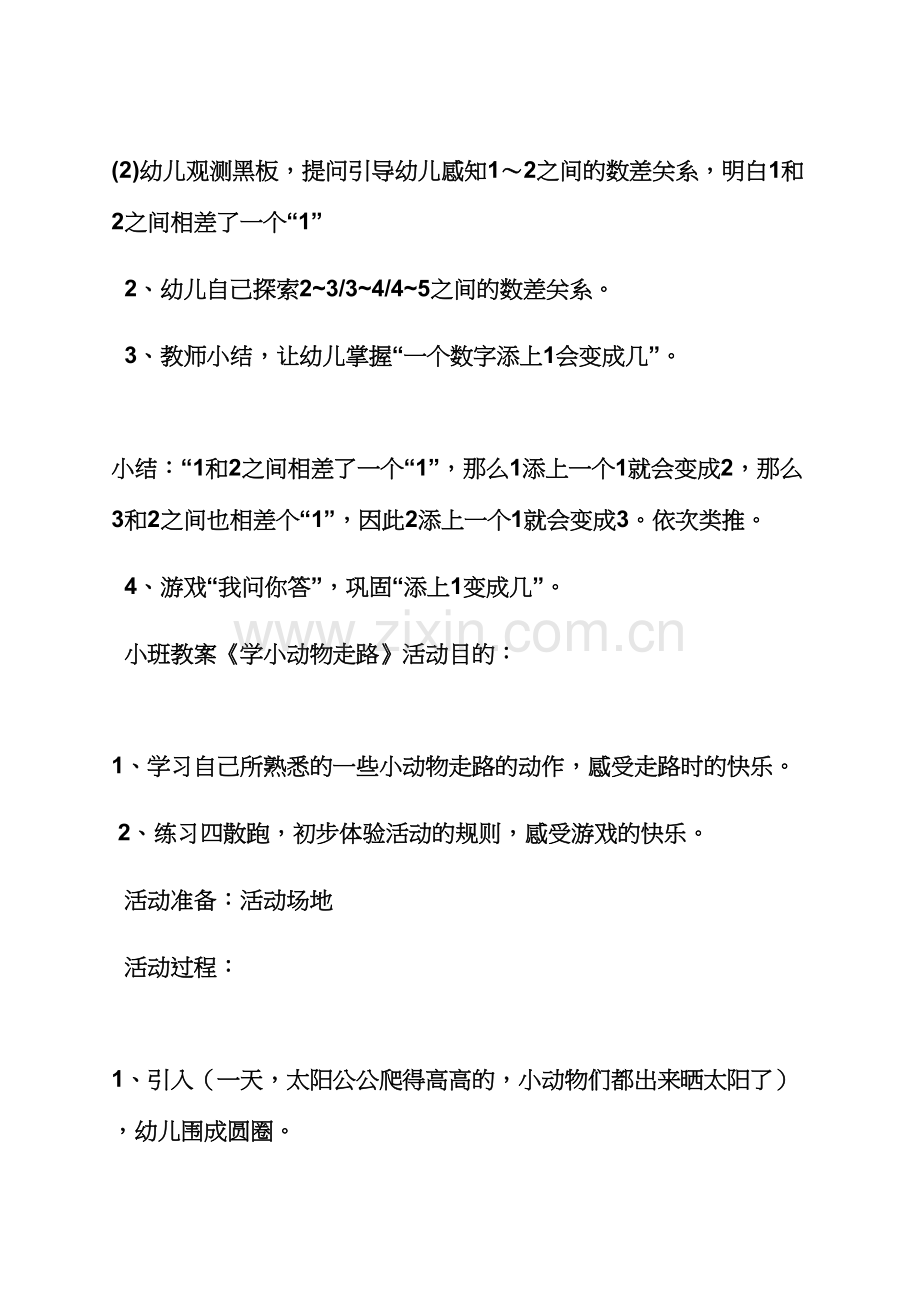 (2)幼儿观测黑板，提问引导幼儿感知1～2之间的数差关系，明白1和2之间相差了一个“1”

2、幼儿自己探索2~3/3~4/4~5之间的数差关系。

3、教师小结，让幼儿掌握“一个数字添上1会变成几”。

小结：“1和2之间相差了一个“1”，那么1添上一个1就会变成2，那么3和2之间也相差个“1”，因此2添上一个1就会变成3。依次类推。

4、游戏“我问你答”，巩固“添上1变成几”。

www.zixin.com.cn

小班教案《学小动物走路》活动目的：

1、学习自己所熟悉的一些小动物走路的动作，感受走路时的快乐。

2、练习四散跑，初步体验活动的规则，感受游戏的快乐。

活动准备：活动场地

活动过程：

1、引入（一天，太阳公公爬得高高的，小动物们都出来晒太阳了），幼儿围成圆圈。